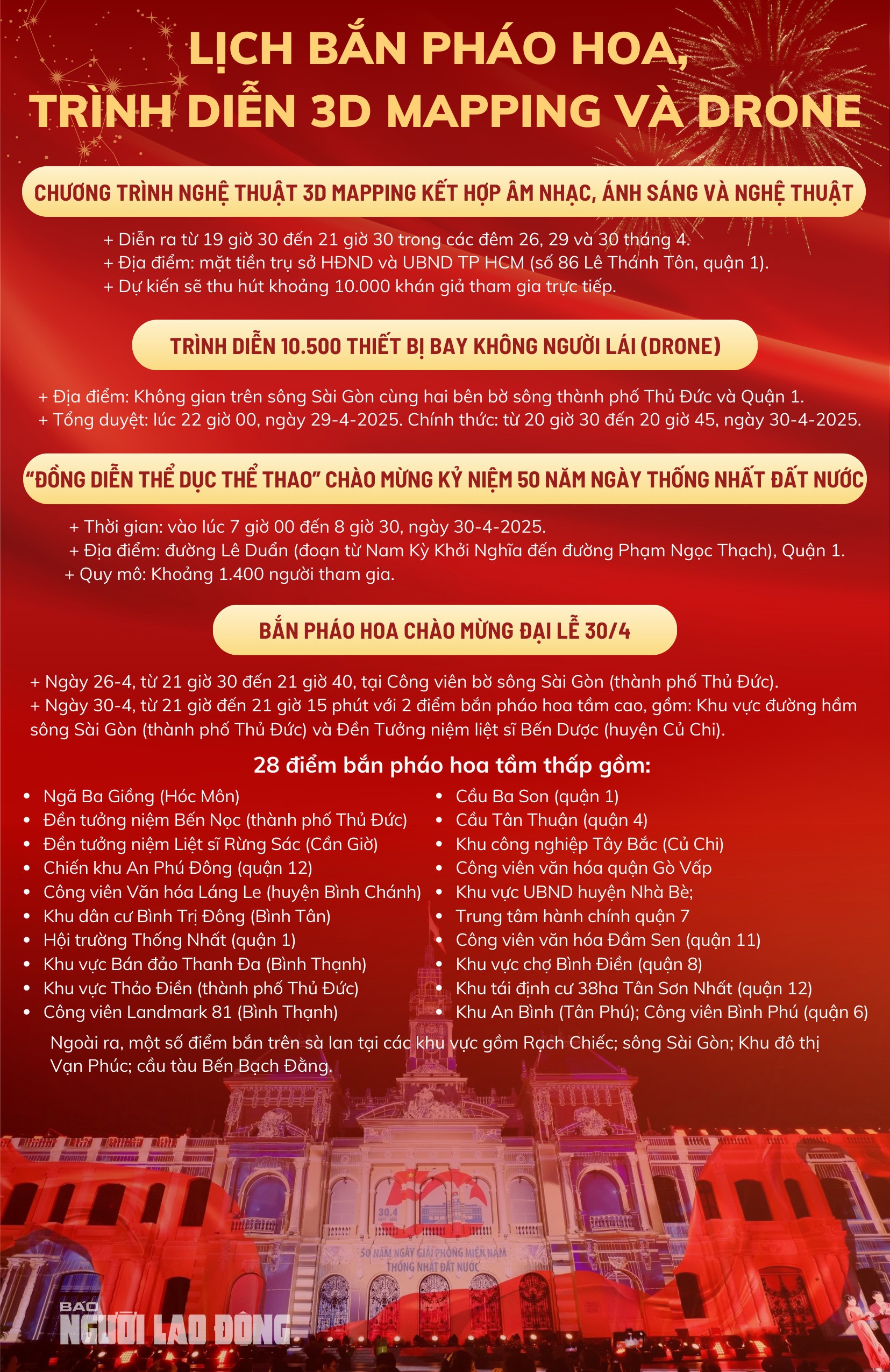 LỊCH BẮN PHÁO HOA, TRÌNH DIỄN 3D MAPPING VÀ DRONE

CHƯƠNG TRÌNH NGHỆ THUẬT 3D MAPPING KẾT HỢP ÂM NHẠC, ÁNH SÁNG VÀ NGHỆ THUẬT

+ Diễn ra từ 19 giờ 30 đến 21 giờ 30 trong các đêm 26, 29 và 30 tháng 4.
+ Địa điểm: mặt tiền trụ sở HĐND và UBND TP HCM (số 86 Lê Thánh Tôn, quận 1).
+ Dự kiến sẽ thu hút khoảng 10.000 khán giả tham gia trực tiếp.

TRÌNH DIỄN 10.500 THIẾT BỊ BAY KHÔNG NGƯỜI LÁI (DRONE)

+ Địa điểm: Không gian trên sông Sài Gòn cùng hai bên bờ sông thành phố Thủ Đức và Quận 1.
+ Tổng duyệt: lúc 22 giờ 00, ngày 29-4-2025. Chính thức: từ 20 giờ 30 đến 20 giờ 45, ngày 30-4-2025.

"ĐỒNG DIỄN THỂ DỤC THỂ THAO" CHÀO MỪNG KỶ NIỆM 50 NĂM NGÀY THỐNG NHẤT ĐẤT NƯỚC

+ Thời gian: vào lúc 7 giờ 00 đến 8 giờ 30, ngày 30-4-2025.
+ Địa điểm: đường Lê Duẩn (đoạn từ Nam Kỳ Khởi Nghĩa đến đường Phạm Ngọc Thạch), Quận 1.
+ Quy mô: Khoảng 1.400 người tham gia.

BẮN PHÁO HOA CHÀO MỪNG ĐẠI LỄ 30/4

+ Ngày 26-4, từ 21 giờ 30 đến 21 giờ 40, tại Công viên bờ sông Sài Gòn (thành phố Thủ Đức).
+ Ngày 30-4, từ 21 giờ đến 21 giờ 15 phút với 2 điểm bắn pháo hoa tầm cao, gồm: Khu vực đường hầm sông Sài Gòn (thành phố Thủ Đức) và Đền Tưởng niệm liệt sĩ Bến Dược (huyện Củ Chi).

28 điểm bắn pháo hoa tầm thấp gồm:

• Ngã Ba Giồng (Hóc Môn)
• Đền tưởng niệm Bến Nọc (thành phố Thủ Đức)
• Đền tưởng niệm Liệt sĩ Rừng Sác (Cần Giờ)
• Chiến khu An Phú Đông (quận 12)
• Công viên Văn hóa Láng Le (huyện Bình Chánh)
• Khu dân cư Bình Trị Đông (Bình Tân)
• Hội trường Thống Nhất (quận 1)
• Khu vực Bán đảo Thanh Đa (Bình Thạnh)
• Khu vực Thảo Điền (thành phố Thủ Đức)
• Công viên Landmark 81 (Bình Thạnh)

• Cầu Ba Son (quận 1)
• Cầu Tân Thuận (quận 4)
• Khu công nghiệp Tây Bắc (Củ Chi)
• Công viên văn hóa quận Gò Vấp
• Khu vực UBND huyện Nhà Bè;
• Trung tâm hành chính quận 7
• Công viên văn hóa Đầm Sen (quận 11)
• Khu vực chợ Bình Điền (quận 8)
• Khu tái định cư 38ha Tân Sơn Nhất (quận 12)
• Khu An Bình (Tân Phú); Công viên Bình Phú (quận 6)

Ngoài ra, một số điểm bắn trên sà lan tại các khu vực gồm Rạch Chiếc; sông Sài Gòn; Khu đô thị Vạn Phúc; cầu tàu Bến Bạch Đằng.

30.4

50 NĂM NGÀY GIẢI PHÓNG MIỀN NAM THỐNG NHẤT ĐẤT NƯỚC

BÁO NGƯỜI LAO ĐỘNG